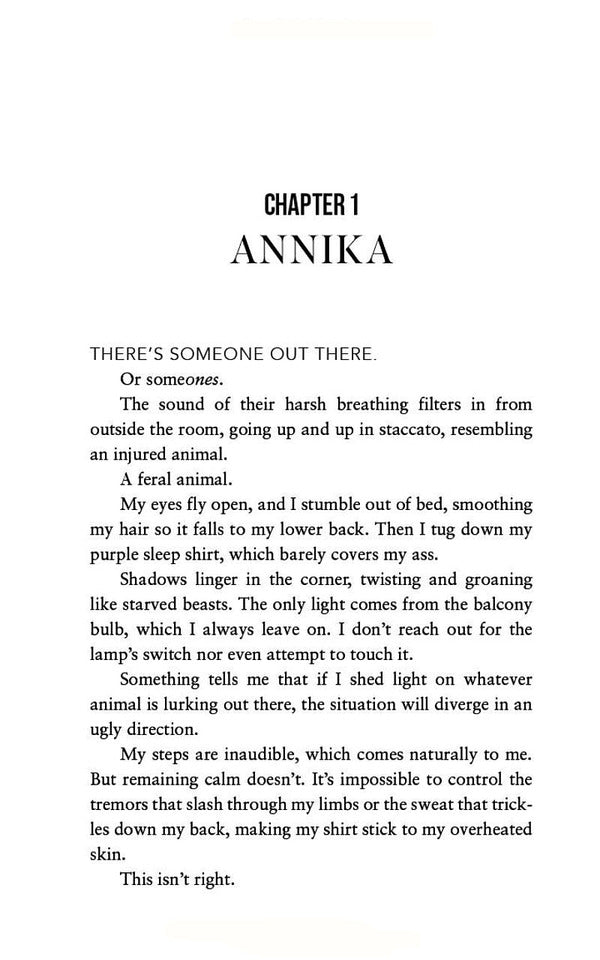 CHAPTER 1
ANNIKA

THERE'S SOMEONE OUT THERE.

Or someones.

The sound of their harsh breathing filters in from outside the room, going up and up in staccato, resembling an injured animal.

A feral animal.

My eyes fly open, and I stumble out of bed, smoothing my hair so it falls to my lower back. Then I tug down my purple sleep shirt, which barely covers my ass.

Shadows linger in the corner, twisting and groaning like starved beasts. The only light comes from the balcony bulb, which I always leave on. I don't reach out for the lamp's switch nor even attempt to touch it.

Something tells me that if I shed light on whatever animal is lurking out there, the situation will diverge in an ugly direction.

My steps are inaudible, which comes naturally to me. But remaining calm doesn't. It's impossible to control the tremors that slash through my limbs or the sweat that trickles down my back, making my shirt stick to my overheated skin.

This isn't right.